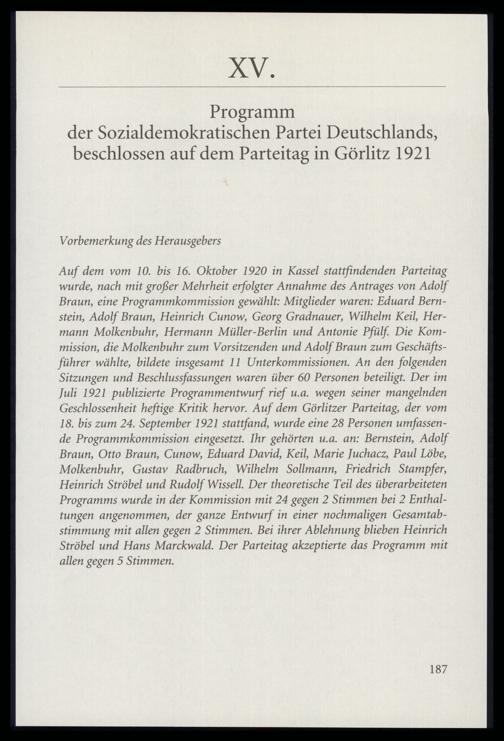 XV.

Programm
der Sozialdemokratischen Partei Deutschlands,
beschlossen auf dem Parteitag in Görlitz 1921

Vorbemerkung des Herausgebers

Auf dem vom 10. bis 16. Oktober 1920 in Kassel stattfindenden Parteitag wurde, nach mit großer Mehrheit erfolgter Annahme des Antrages von Adolf Braun, eine Programmkommission gewählt: Mitglieder waren: Eduard Bernstein, Adolf Braun, Heinrich Cunow, Georg Gradnauer, Wilhelm Keil, Hermann Molkenbuhr, Hermann Müller-Berlin und Antonie Pfülf. Die Kommission, die Molkenbuhr zum Vorsitzenden und Adolf Braun zum Geschäftsführer wählte, bildete insgesamt 11 Unterkommissionen. An den folgenden Sitzungen und Beschlussfassungen waren über 60 Personen beteiligt. Der im Juli 1921 publizierte Programmentwurf rief u.a. wegen seiner mangelnden Geschlossenheit heftige Kritik hervor. Auf dem Görlitzer Parteitag, der vom 18. bis zum 24. September 1921 stattfand, wurde eine 28 Personen umfassende Programmkommission eingesetzt. Ihr gehörten u.a. an: Bernstein, Adolf Braun, Otto Braun, Cunow, Eduard David, Keil, Marie Juchacz, Paul Löbe, Molkenbuhr, Gustav Radbruch, Wilhelm Sollmann, Friedrich Stampfer, Heinrich Ströbel und Rudolf Wissell. Der theoretische Teil des überarbeiteten Programms wurde in der Kommission mit 24 gegen 2 Stimmen bei 2 Enthaltungen angenommen, der ganze Entwurf in einer nochmaligen Gesamtabstimmung mit allen gegen 2 Stimmen. Bei ihrer Ablehnung blieben Heinrich Ströbel und Hans Marckwald. Der Parteitag akzeptierte das Programm mit allen gegen 5 Stimmen.

187